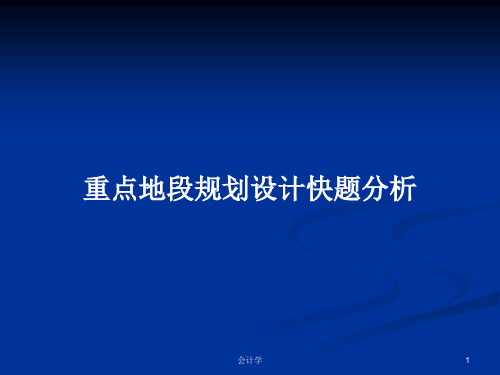 重点地段规划设计快题分析

会计学

1